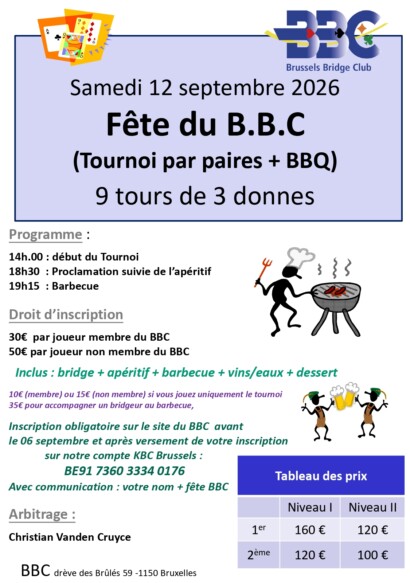 BBC
Brussels Bridge Club

Samedi 12 septembre 2026

Fête du B.B.C

(Tournoi par paires + BBQ)

9 tours de 3 donnes

Programme :

14h.00 : début du Tournoi
18h30 : Proclamation suivie de l'apéritif
19h15 : Barbecue

Droit d'inscription

30€ par joueur membre du BBC
50€ par joueur non membre du BBC

Inclus : bridge + apéritif + barbecue + vins/eaux + dessert

10€ (membre) ou 15€ (non membre) si vous jouez uniquement le tournoi
35€ pour accompagner un bridgeur au barbecue,

Inscription obligatoire sur le site du BBC avant le 06 septembre et après versement de votre inscription sur notre compte KBC Brussels :
BE91 7360 3334 0176
Avec communication : votre nom + fête BBC

Arbitrage :

Christian Vanden Cruyce

Tableau des prix

| | Niveau I | Niveau II |
|---|---|---|
| $1^{er}$ | 160 € | 120 € |
| $2^{ème}$ | 120 € | 100 € |

BBC drève des Brûlés 59 -1150 Bruxelles